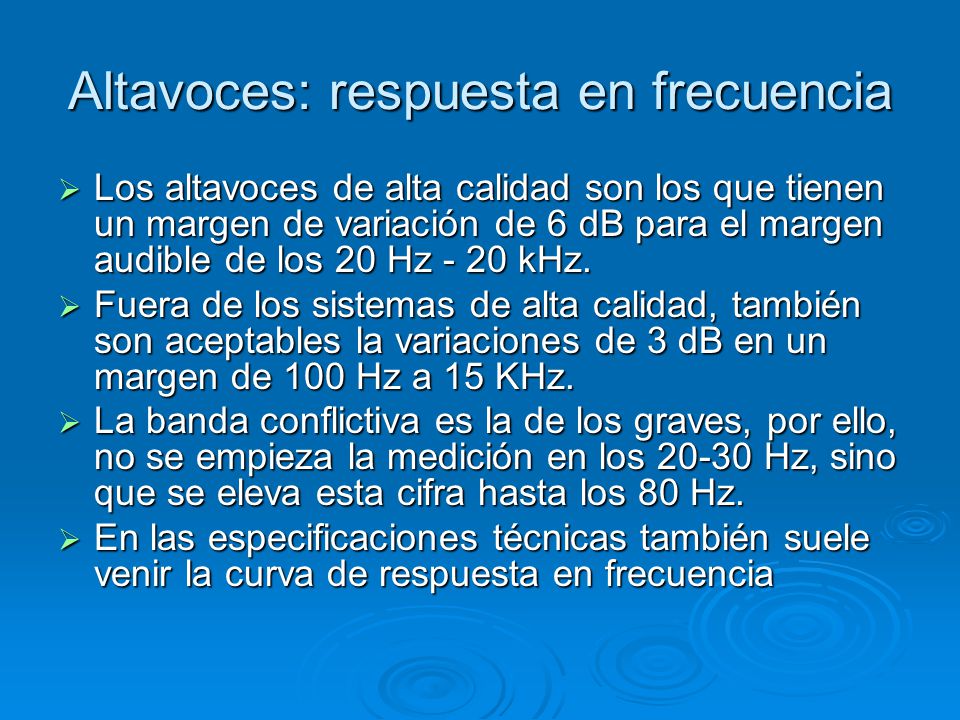 Altavoces: respuesta en frecuencia

➢ Los altavoces de alta calidad son los que tienen un margen de variación de 6 dB para el margen audible de los 20 Hz - 20 kHz.

➢ Fuera de los sistemas de alta calidad, también son aceptables la variaciones de 3 dB en un margen de 100 Hz a 15 KHz.

➢ La banda conflictiva es la de los graves, por ello, no se empieza la medición en los 20-30 Hz, sino que se eleva esta cifra hasta los 80 Hz.

➢ En las especificaciones técnicas también suele venir la curva de respuesta en frecuencia